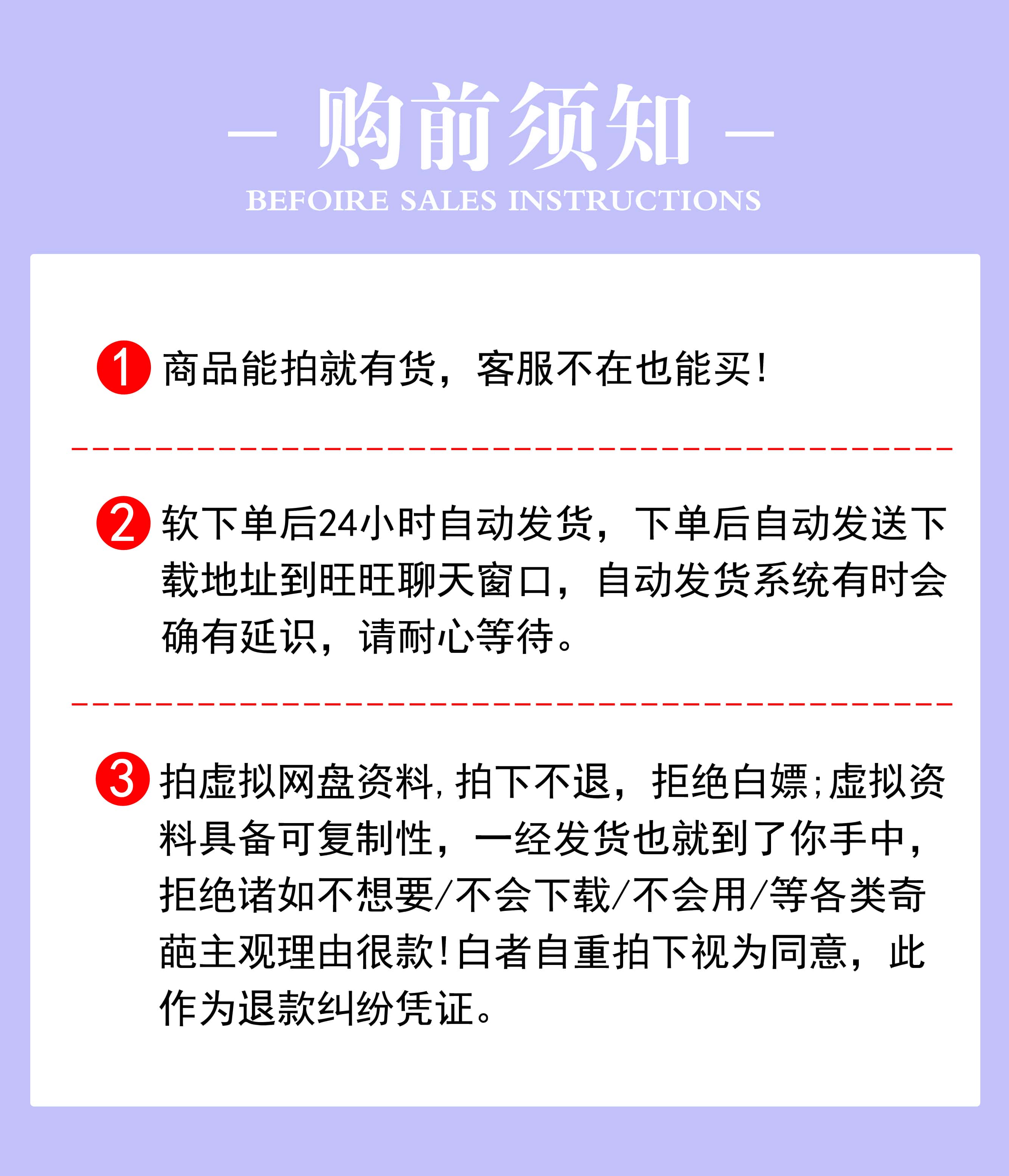 — 购前须知 —
BEFOIRE SALES INSTRUCTIONS

1 商品能拍就有货，客服不在也能买！

2 软下单后24小时自动发货，下单后自动发送下载地址到旺旺聊天窗口，自动发货系统有时会确有延识，请耐心等待。

3 拍虚拟网盘资料，拍下不退，拒绝白嫖；虚拟资料具备可复制性，一经发货也就到了你手中，拒绝诸如不想要/不会下载/不会用/等各类奇葩主观理由很款！白者自重拍下视为同意，此作为退款纠纷凭证。